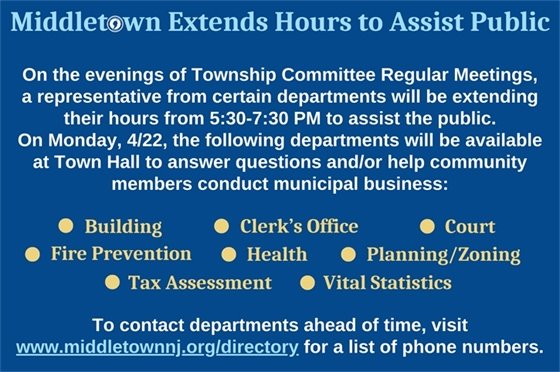 Middletown Extends Hours to Assist Public

On the evenings of Township Committee Regular Meetings, a representative from certain departments will be extending their hours from 5:30-7:30 PM to assist the public.
On Monday, 4/22, the following departments will be available at Town Hall to answer questions and/or help community members conduct municipal business:

● Building ● Clerk's Office ● Court
● Fire Prevention ● Health ● Planning/Zoning
● Tax Assessment ● Vital Statistics

To contact departments ahead of time, visit www.middletownnj.org/directory for a list of phone numbers.